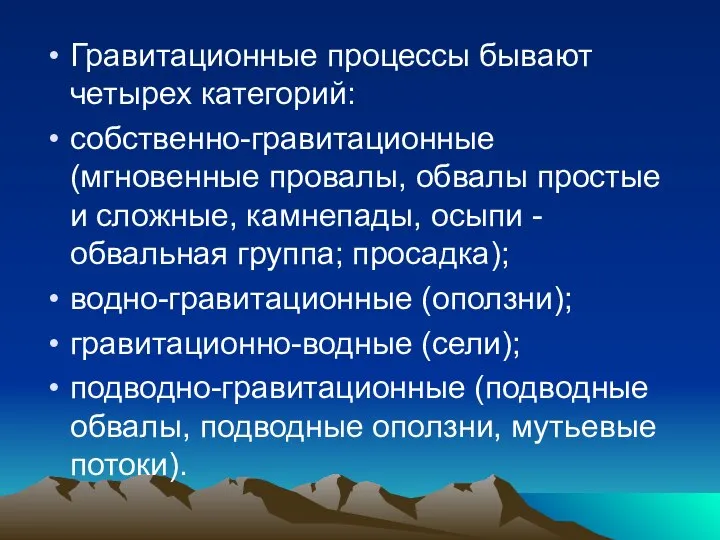 • Гравитационные процессы бывают четырех категорий:

• собственно-гравитационные (мгновенные провалы, обвалы простые и сложные, камнепады, осыпи - обвальная группа; просадка);

• водно-гравитационные (оползни);

• гравитационно-водные (сели);

• подводно-гравитационные (подводные обвалы, подводные оползни, мутьевые потоки).